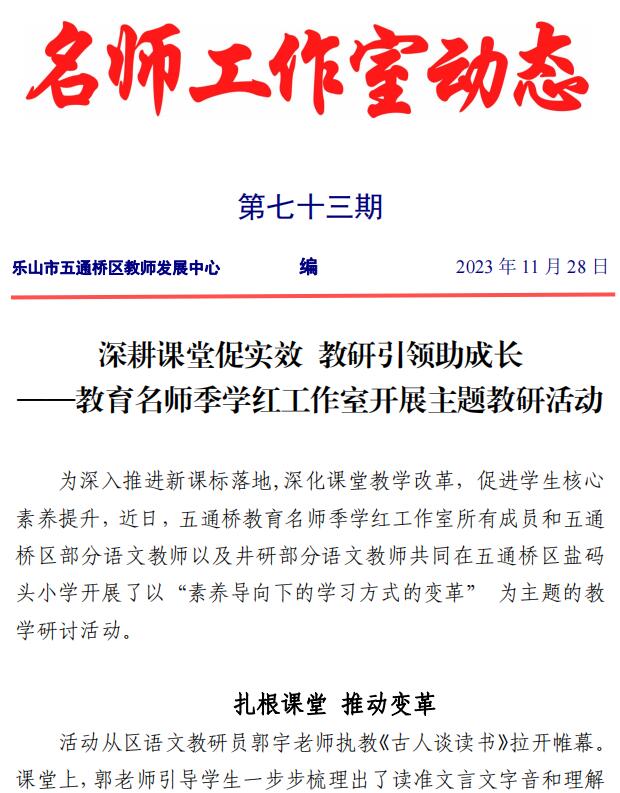 名师工作室动态

第七十三期

乐山市五通桥区教师发展中心 编 2023 年 11 月 28 日

深耕课堂促实效 教研引领助成长
——教育名师季学红工作室开展主题教研活动

为深入推进新课标落地,深化课堂教学改革，促进学生核心素养提升，近日，五通桥教育名师季学红工作室所有成员和五通桥区部分语文教师以及井研部分语文教师共同在五通桥区盐码头小学开展了以“素养导向下的学习方式的变革” 为主题的教学研讨活动。

扎根课堂 推动变革

活动从区语文教研员郭宇老师执教《古人谈读书》拉开帷幕。课堂上，郭老师引导学生一步步梳理出了读准文言文字音和理解